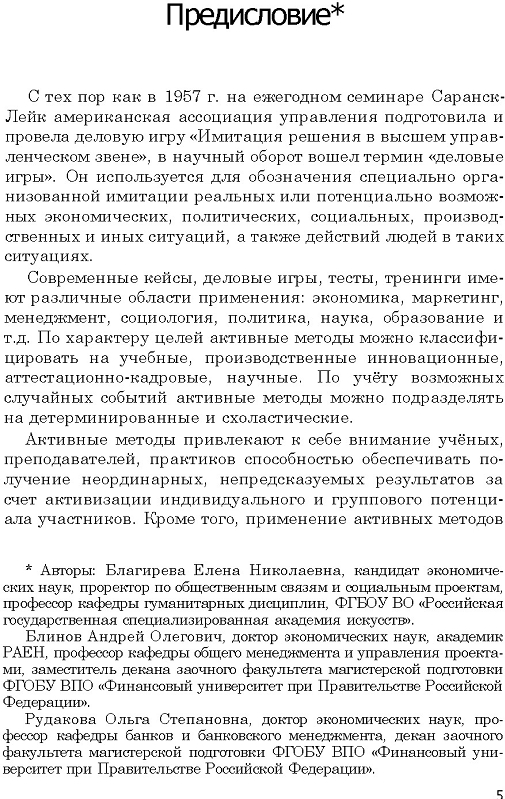 Предисловие*

С тех пор как в 1957 г. на ежегодном семинаре Саранск-Лейк американская ассоциация управления подготовила и провела деловую игру «Имитация решения в высшем управленческом звене», в научный оборот вошел термин «деловые игры». Он используется для обозначения специально организованной имитации реальных или потенциально возможных экономических, политических, социальных, производственных и иных ситуаций, а также действий людей в таких ситуациях.

Современные кейсы, деловые игры, тесты, тренинги имеют различные области применения: экономика, маркетинг, менеджмент, социология, политика, наука, образование и т.д. По характеру целей активные методы можно классифицировать на учебные, производственные инновационные, аттестационно-кадровые, научные. По учёту возможных случайных событий активные методы можно подразделять на детерминированные и схоластические.

Активные методы привлекают к себе внимание учёных, преподавателей, практиков способностью обеспечивать получение неординарных, непредсказуемых результатов за счет активизации индивидуального и группового потенциала участников. Кроме того, применение активных методов

* Авторы: Благирева Елена Николаевна, кандидат экономических наук, проректор по общественным связям и социальным проектам, профессор кафедры гуманитарных дисциплин, ФГБОУ ВО «Российская государственная специализированная академия искусств».

Блинов Андрей Олегович, доктор экономических наук, академик РАЕН, профессор кафедры общего менеджмента и управления проектами, заместитель декана заочного факультета магистерской подготовки ФГОБУ ВПО «Финансовый университет при Правительстве Российской Федерации».

Рудакова Ольга Степановна, доктор экономических наук, профессор кафедры банков и банковского менеджмента, декан заочного факультета магистерской подготовки ФГОБУ ВПО «Финансовый университет при Правительстве Российской Федерации».

5